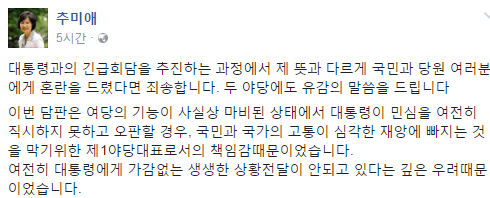 추미애
5시간 ·

대통령과의 긴급회담을 추진하는 과정에서 제 뜻과 다르게 국민과 당원 여러분에게 혼란을 드렸다면 죄송합니다. 두 야당에도 유감의 말씀을 드립니다

이번 담판은 여당의 기능이 사실상 마비된 상태에서 대통령이 민심을 여전히 직시하지 못하고 오판할 경우, 국민과 국가의 고통이 심각한 재앙에 빠지는 것을 막기위한 제1야당대표로서의 책임감때문이었습니다.
여전히 대통령에게 가감없는 생생한 상황전달이 안되고 있다는 깊은 우려때문이었습니다.